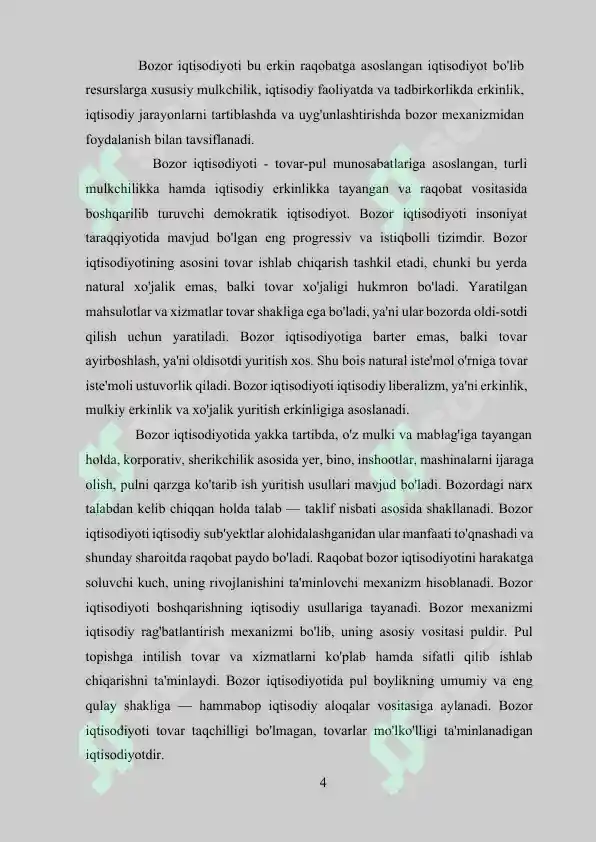 Bozor iqtisodiyoti bu erkin raqobatga asoslangan iqtisodiyot bo'lib resurslarga xususiy mulkchilik, iqtisodiy faoliyatda va tadbirkorlikda erkinlik, iqtisodiy jarayonlarni tartiblashda va uyg'unlashtirishda bozor mexanizmidan foydalanish bilan tavsiflanadi.

Bozor iqtisodiyoti - tovar-pul munosabatlariga asoslangan, turli mulkchilikka hamda iqtisodiy erkinlikka tayangan va raqobat vositasida boshqarilib turuvchi demokratik iqtisodiyot. Bozor iqtisodiyoti insoniyat taraqqiyotida mavjud bo'lgan eng progressiv va istiqbolli tizimdir. Bozor iqtisodiyotining asosini tovar ishlab chiqarish tashkil etadi, chunki bu yerda natural xo'jalik emas, balki tovar xo'jaligi hukmron bo'ladi. Yaratilgan mahsulotlar va xizmatlar tovar shakliga ega bo'ladi, ya'ni ular bozorda oldi-sotdi qilish uchun yaratiladi. Bozor iqtisodiyotiga barter emas, balki tovar ayirboshlash, ya'ni oldisotdi yuritish xos. Shu bois natural iste'mol o'rniga tovar iste'moli ustuvorlik qiladi. Bozor iqtisodiyoti iqtisodiy liberalizm, ya'ni erkinlik, mulkiy erkinlik va xo'jalik yuritish erkinligiga asoslanadi.

Bozor iqtisodiyotida yakka tartibda, o'z mulki va mablag'iga tayangan holda, korporativ, sherikchilik asosida yer, bino, inshootlar, mashinalarni ijaraga olish, pulni qarzga ko'tarib ish yuritish usullari mavjud bo'ladi. Bozordagi narx talabdan kelib chiqqan holda talab — taklif nisbati asosida shakllanadi. Bozor iqtisodiyoti iqtisodiy sub'yektlar alohidalashganidan ular manfaati to'qnashadi va shunday sharoitda raqobat paydo bo'ladi. Raqobat bozor iqtisodiyotini harakatga soluvchi kuch, uning rivojlanishini ta'minlovchi mexanizm hisoblanadi. Bozor iqtisodiyoti boshqarishning iqtisodiy usullariga tayanadi. Bozor mexanizmi iqtisodiy rag'batlantirish mexanizmi bo'lib, uning asosiy vositasi puldir. Pul topishga intilish tovar va xizmatlarni ko'plab hamda sifatli qilib ishlab chiqarishni ta'minlaydi. Bozor iqtisodiyotida pul boylikning umumiy va eng qulay shakliga — hammabop iqtisodiy aloqalar vositasiga aylanadi. Bozor iqtisodiyoti tovar taqchilligi bo'lmagan, tovarlar mo'lko'lligi ta'minlanadigan iqtisodiyotdir.

4